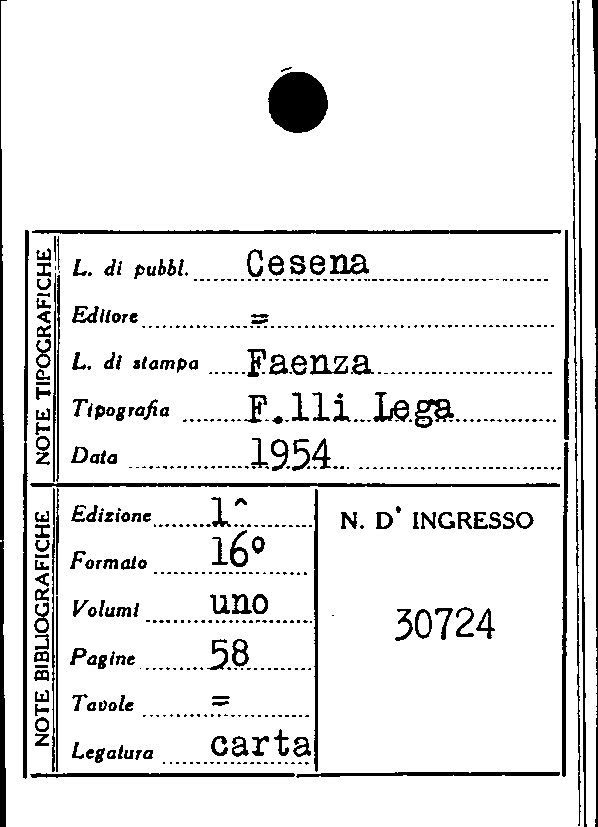 NOTE TIPOGRAFICHE

L. di pubbl. Cesena
Editore =
L. di stampa Faenza
Tipografia F.lli Lega
Data 1954

NOTE BIBLIOGRAFICHE

Edizione 1^
Formato 16°
Volumi uno
Pagine 58
Tavole =
Legatura carta

N. D' INGRESSO

30724